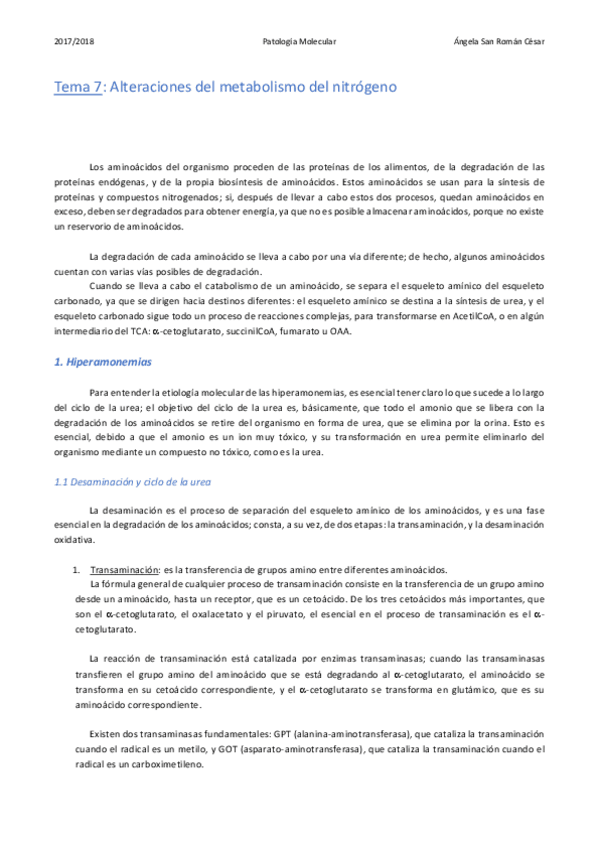 2017/2018 Patología Molecular Ángela San Román César

Tema 7: Alteraciones del metabolismo del nitrógeno

Los aminoácidos del organismo proceden de las proteínas de los alimentos, de la degradación de las proteínas endógenas, y de la propia biosíntesis de aminoácidos. Estos aminoácidos se usan para la síntesis de proteínas y compuestos nitrogenados; si, después de llevar a cabo estos dos procesos, quedan aminoácidos en exceso, deben ser degradados para obtener energía, ya que no es posible almacenar aminoácidos, porque no existe un reservorio de aminoácidos.

La degradación de cada aminoácido se lleva a cabo por una vía diferente; de hecho, algunos aminoácidos cuentan con varias vías posibles de degradación.
Cuando se lleva a cabo el catabolismo de un aminoácido, se separa el esqueleto amínico del esqueleto carbonado, ya que se dirigen hacia destinos diferentes: el esqueleto amínico se destina a la síntesis de urea, y el esqueleto carbonado sigue todo un proceso de reacciones complejas, para transformarse en AcetilCoA, o en algún intermediario del TCA: α-cetoglutarato, succinilCoA, fumarato u OAA.

1. Hiperamonemias

Para entender la etiología molecular de las hiperamonemias, es esencial tener claro lo que sucede a lo largo del ciclo de la urea; el objetivo del ciclo de la urea es, básicamente, que todo el amonio que se libera con la degradación de los aminoácidos se retire del organismo en forma de urea, que se elimina por la orina. Esto es esencial, debido a que el amonio es un ion muy tóxico, y su transformación en urea permite eliminarlo del organismo mediante un compuesto no tóxico, como es la urea.

1.1 Desaminación y ciclo de la urea

La desaminación es el proceso de separación del esqueleto amínico de los aminoácidos, y es una fase esencial en la degradación de los aminoácidos; consta, a su vez, de dos etapas: la transaminación, y la desaminación oxidativa.

1. Transaminación: es la transferencia de grupos amino entre diferentes aminoácidos.
La fórmula general de cualquier proceso de transaminación consiste en la transferencia de un grupo amino desde un aminoácido, hasta un receptor, que es un cetoácido. De los tres cetoácidos más importantes, que son el α-cetoglutarato, el oxalacetato y el piruvato, el esencial en el proceso de transaminación es el α-cetoglutarato.

La reacción de transaminación está catalizada por enzimas transaminasas; cuando las transaminasas transfieren el grupo amino del aminoácido que se está degradando al α-cetoglutarato, el aminoácido se transforma en su cetoácido correspondiente, y el α-cetoglutarato se transforma en glutámico, que es su aminoácido correspondiente.

Existen dos transaminasas fundamentales: GPT (alanina-aminotransferasa), que cataliza la transaminación cuando el radical es un metilo, y GOT (asparato-aminotransferasa), que cataliza la transaminación cuando el radical es un carboximetileno.